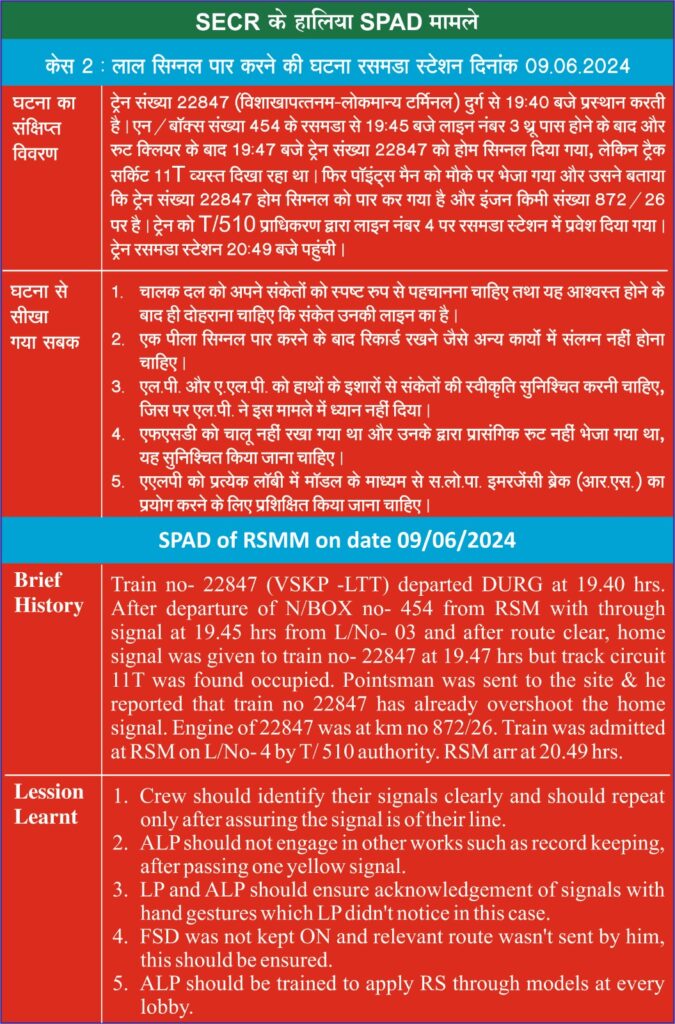 SECR के हालिया SPAD मामले

केस 2 : लाल सिग्नल पार करने की घटना रसमडा स्टेशन दिनांक 09.06.2024

| घटना का संक्षिप्त विवरण | ट्रेन संख्या 22847 (विशाखापत्तनम-लोकमान्य टर्मिनल) दुर्ग से 19:40 बजे प्रस्थान करती है। एन / बॉक्स संख्या 454 के रसमडा से 19:45 बजे लाइन नंबर 3 थ्रू पास होने के बाद और रुट क्लियर के बाद 19:47 बजे ट्रेन संख्या 22847 को होम सिग्नल दिया गया, लेकिन ट्रैक सर्किट 11T व्यस्त दिखा रहा था। फिर पॉइंट्स मैन को मौके पर भेजा गया और उसने बताया कि ट्रेन संख्या 22847 होम सिग्नल को पार कर गया है और इंजन किमी संख्या 872 / 26 पर है। ट्रेन को T/510 प्राधिकरण द्वारा लाइन नंबर 4 पर रसमडा स्टेशन में प्रवेश दिया गया। ट्रेन रसमडा स्टेशन 20:49 बजे पहुंची। |
|---|---|
| घटना से सीखा गया सबक | 1. चालक दल को अपने संकेतों को स्पष्ट रुप से पहचानना चाहिए तथा यह आश्वस्त होने के बाद ही दोहराना चाहिए कि संकेत उनकी लाइन का है। 2. एक पीला सिग्नल पार करने के बाद रिकार्ड रखने जैसे अन्य कार्यों में संलग्न नहीं होना चाहिए। 3. एल.पी. और ए.एल.पी. को हाथों के इशारों से संकेतों की स्वीकृति सुनिश्चित करनी चाहिए, जिस पर एल.पी. ने इस मामले में ध्यान नहीं दिया। 4. एफएसडी को चालू नहीं रखा गया था और उनके द्वारा प्रासंगिक रुट नहीं भेजा गया था, यह सुनिश्चित किया जाना चाहिए। 5. एएलपी को प्रत्येक लॉबी में मॉडल के माध्यम से स.लो.पा. इमरजेंसी ब्रेक (आर.एस.) का प्रयोग करने के लिए प्रशिक्षित किया जाना चाहिए। |

SPAD of RSMM on date 09/06/2024

| Brief History | Train no- 22847 (VSKP -LTT) departed DURG at 19.40 hrs. After departure of N/BOX no- 454 from RSM with through signal at 19.45 hrs from L/No- 03 and after route clear, home signal was given to train no- 22847 at 19.47 hrs but track circuit 11T was found occupied. Pointsman was sent to the site & he reported that train no 22847 has already overshoot the home signal. Engine of 22847 was at km no 872/26. Train was admitted at RSM on L/No- 4 by T/ 510 authority. RSM arr at 20.49 hrs. |
|---|---|
| Lession Learnt | 1. Crew should identify their signals clearly and should repeat only after assuring the signal is of their line. 2. ALP should not engage in other works such as record keeping, after passing one yellow signal. 3. LP and ALP should ensure acknowledgement of signals with hand gestures which LP didn't notice in this case. 4. FSD was not kept ON and relevant route wasn't sent by him, this should be ensured. 5. ALP should be trained to apply RS through models at every lobby. |